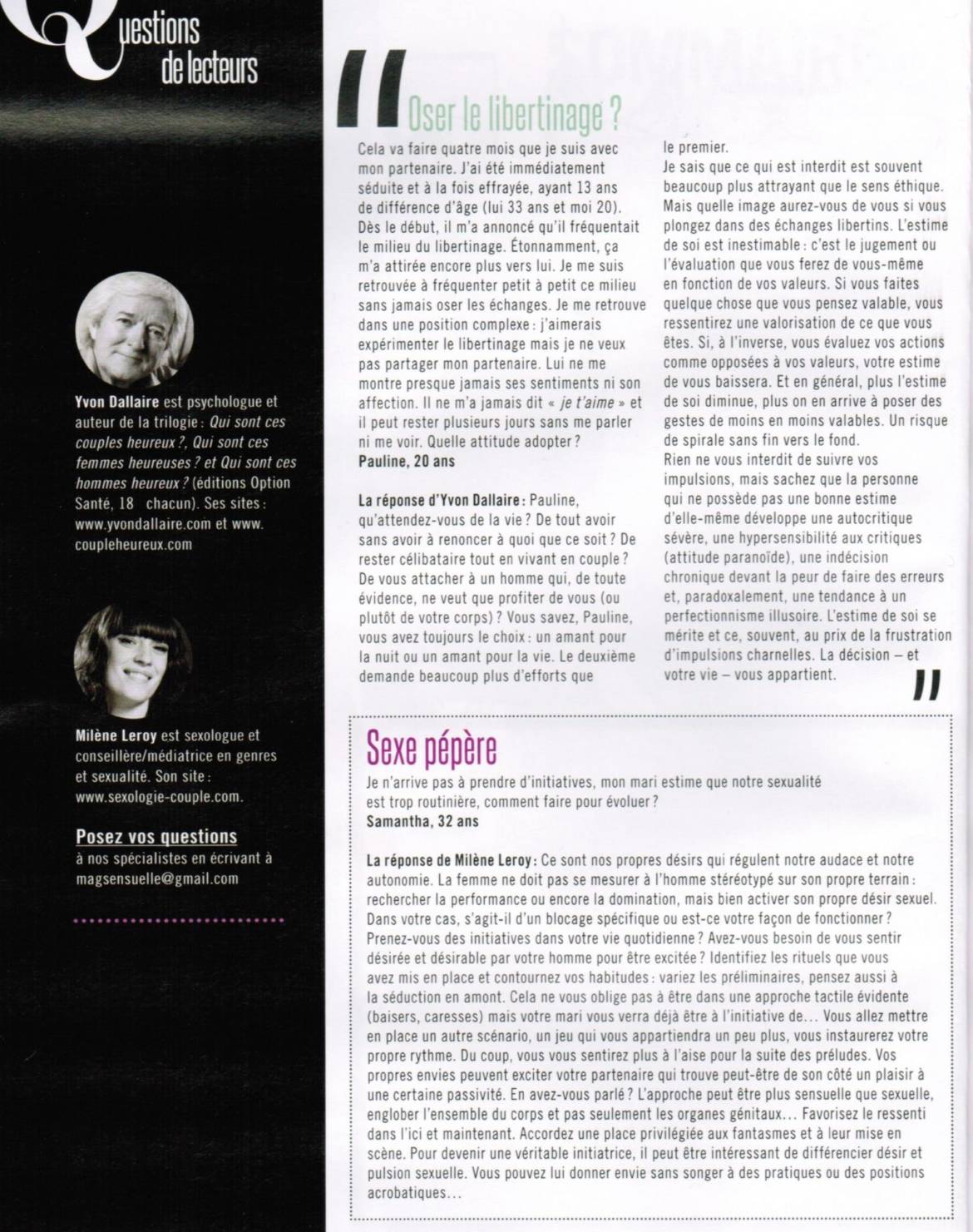 Questions de lecteurs

Yvon Dallaire est psychologue et auteur de la trilogie : Qui sont ces couples heureux ?, Qui sont ces femmes heureuses ? et Qui sont ces hommes heureux ? (éditions Option Santé, 18 chacun). Ses sites : www.yvondallaire.com et www.coupleheureux.com

Milène Leroy est sexologue et conseillère/médiatrice en genres et sexualité. Son site : www.sexologie-couple.com.

Posez vos questions
à nos spécialistes en écrivant à magsensuelle@gmail.com

Oser le libertinage ?

Cela va faire quatre mois que je suis avec mon partenaire. J'ai été immédiatement séduite et à la fois effrayée, ayant 13 ans de différence d'âge (lui 33 ans et moi 20). Dès le début, il m'a annoncé qu'il fréquentait le milieu du libertinage. Étonnamment, ça m'a attirée encore plus vers lui. Je me suis retrouvée à fréquenter petit à petit ce milieu sans jamais oser les échanges. Je me retrouve dans une position complexe : j'aimerais expérimenter le libertinage mais je ne veux pas partager mon partenaire. Lui ne me montre presque jamais ses sentiments ni son affection. Il ne m'a jamais dit « je t'aime » et il peut rester plusieurs jours sans me parler ni me voir. Quelle attitude adopter ?
Pauline, 20 ans

La réponse d'Yvon Dallaire : Pauline, qu'attendez-vous de la vie ? De tout avoir sans avoir à renoncer à quoi que ce soit ? De rester célibataire tout en vivant en couple ? De vous attacher à un homme qui, de toute évidence, ne veut que profiter de vous (ou plutôt de votre corps) ? Vous savez, Pauline, vous avez toujours le choix : un amant pour la nuit ou un amant pour la vie. Le deuxième demande beaucoup plus d'efforts que le premier.
Je sais que ce qui est interdit est souvent beaucoup plus attrayant que le sens éthique. Mais quelle image aurez-vous de vous si vous plongez dans des échanges libertins. L'estime de soi est inestimable : c'est le jugement ou l'évaluation que vous ferez de vous-même en fonction de vos valeurs. Si vous faites quelque chose que vous pensez valable, vous ressentirez une valorisation de ce que vous êtes. Si, à l'inverse, vous évaluez vos actions comme opposées à vos valeurs, votre estime de vous baissera. Et en général, plus l'estime de soi diminue, plus on en arrive à poser des gestes de moins en moins valables. Un risque de spirale sans fin vers le fond.
Rien ne vous interdit de suivre vos impulsions, mais sachez que la personne qui ne possède pas une bonne estime d'elle-même développe une autocritique sévère, une hypersensibilité aux critiques (attitude paranoïde), une indécision chronique devant la peur de faire des erreurs et, paradoxalement, une tendance à un perfectionnisme illusoire. L'estime de soi se mérite et ce, souvent, au prix de la frustration d'impulsions charnelles. La décision – et votre vie – vous appartient.

Sexe pépère
Je n'arrive pas à prendre d'initiatives, mon mari estime que notre sexualité est trop routinière, comment faire pour évoluer ?
Samantha, 32 ans

La réponse de Milène Leroy : Ce sont nos propres désirs qui régulent notre audace et notre autonomie. La femme ne doit pas se mesurer à l'homme stéréotypé sur son propre terrain : rechercher la performance ou encore la domination, mais bien activer son propre désir sexuel. Dans votre cas, s'agit-il d'un blocage spécifique ou est-ce votre façon de fonctionner ? Prenez-vous des initiatives dans votre vie quotidienne ? Avez-vous besoin de vous sentir désirée et désirable par votre homme pour être excitée ? Identifiez les rituels que vous avez mis en place et contournez vos habitudes : variez les préliminaires, pensez aussi à la séduction en amont. Cela ne vous oblige pas à être dans une approche tactile évidente (baisers, caresses) mais votre mari vous verra déjà être à l'initiative de... Vous allez mettre en place un autre scénario, un jeu qui vous appartiendra un peu plus, vous instaurerez votre propre rythme. Du coup, vous vous sentirez plus à l'aise pour la suite des préludes. Vos propres envies peuvent exciter votre partenaire qui trouve peut-être de son côté un plaisir à une certaine passivité. En avez-vous parlé ? L'approche peut être plus sensuelle que sexuelle, englober l'ensemble du corps et pas seulement les organes génitaux... Favorisez le ressenti dans l'ici et maintenant. Accordez une place privilégiée aux fantasmes et à leur mise en scène. Pour devenir une véritable initiatrice, il peut être intéressant de différencier désir et pulsion sexuelle. Vous pouvez lui donner envie sans songer à des pratiques ou des positions acrobatiques...